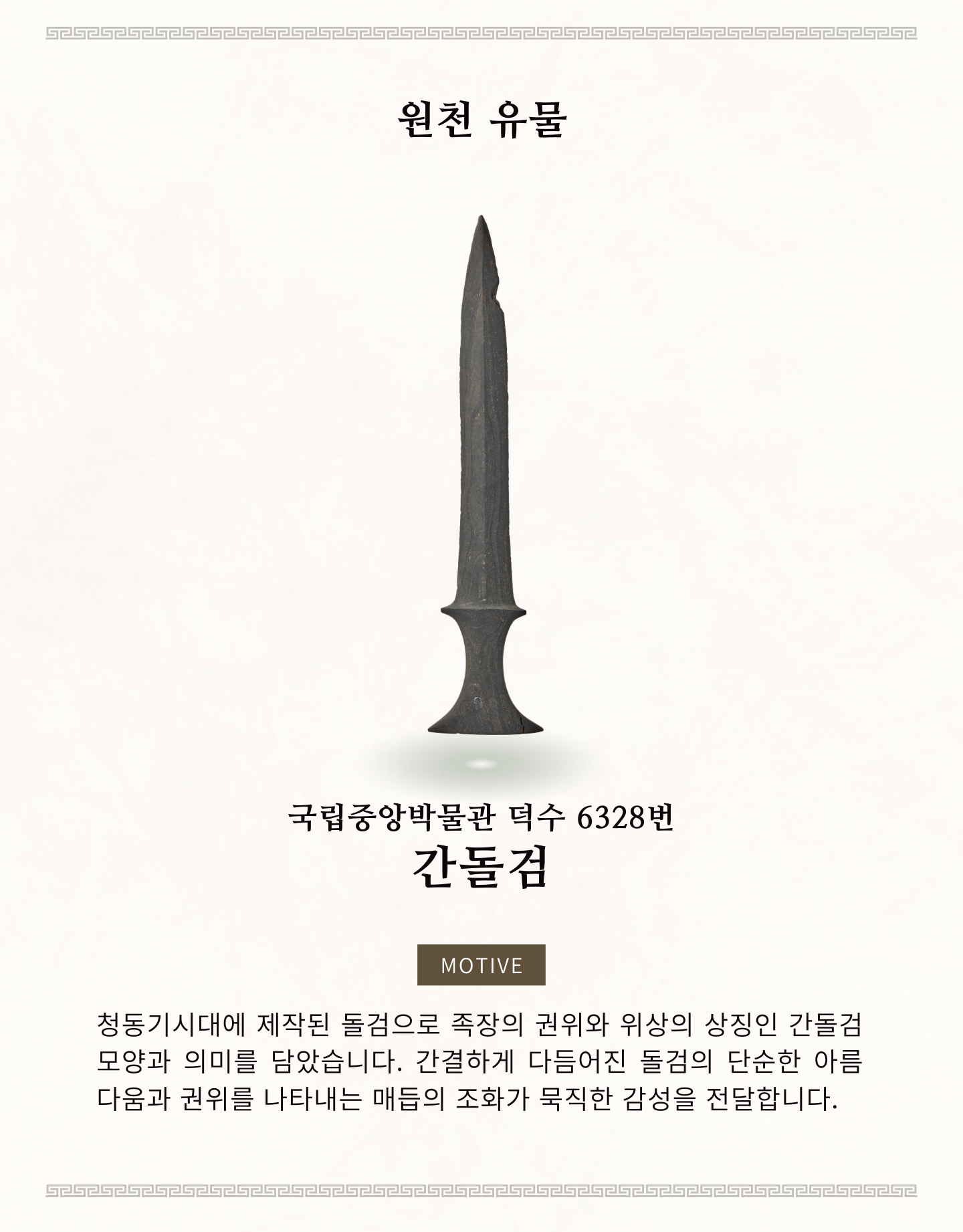 원천 유물

국립중앙박물관 덕수 6328번
간돌검

MOTIVE

청동기시대에 제작된 돌검으로 족장의 권위와 위상의 상징인 간돌검 모양과 의미를 담았습니다. 간결하게 다듬어진 돌검의 단순한 아름다움과 권위를 나타내는 매듭의 조화가 묵직한 감성을 전달합니다.